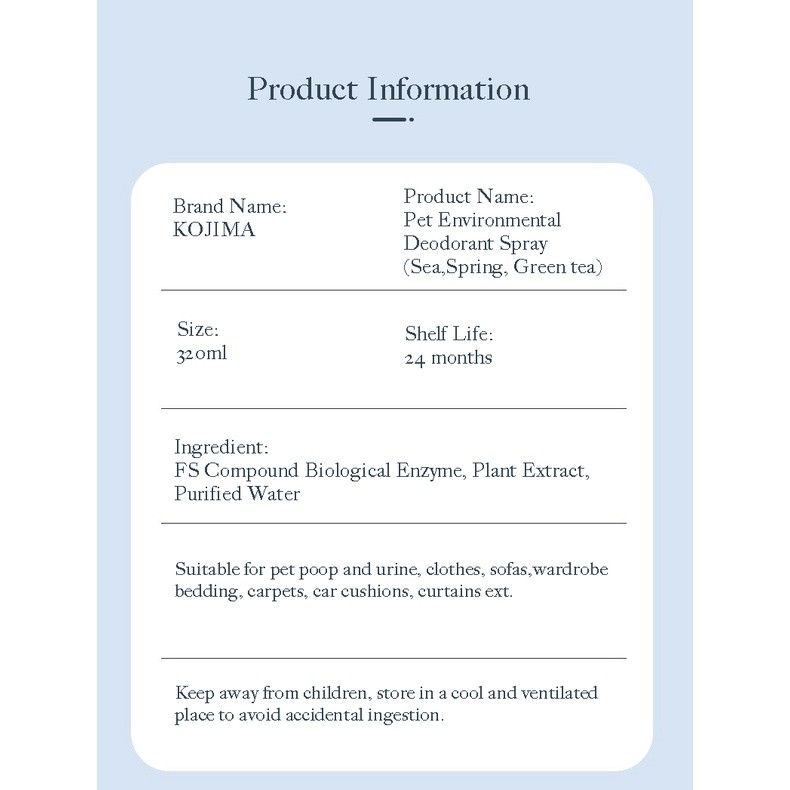 Product Information

Brand Name:
KOJIMA

Product Name:
Pet Environmental Deodorant Spray (Sea,Spring, Green tea)

Size:
320ml

Shelf Life:
24 months

Ingredient:
FS Compound Biological Enzyme, Plant Extract, Purified Water

Suitable for pet poop and urine, clothes, sofas,wardrobe bedding, carpets, car cushions, curtains ext.

Keep away from children, store in a cool and ventilated place to avoid accidental ingestion.